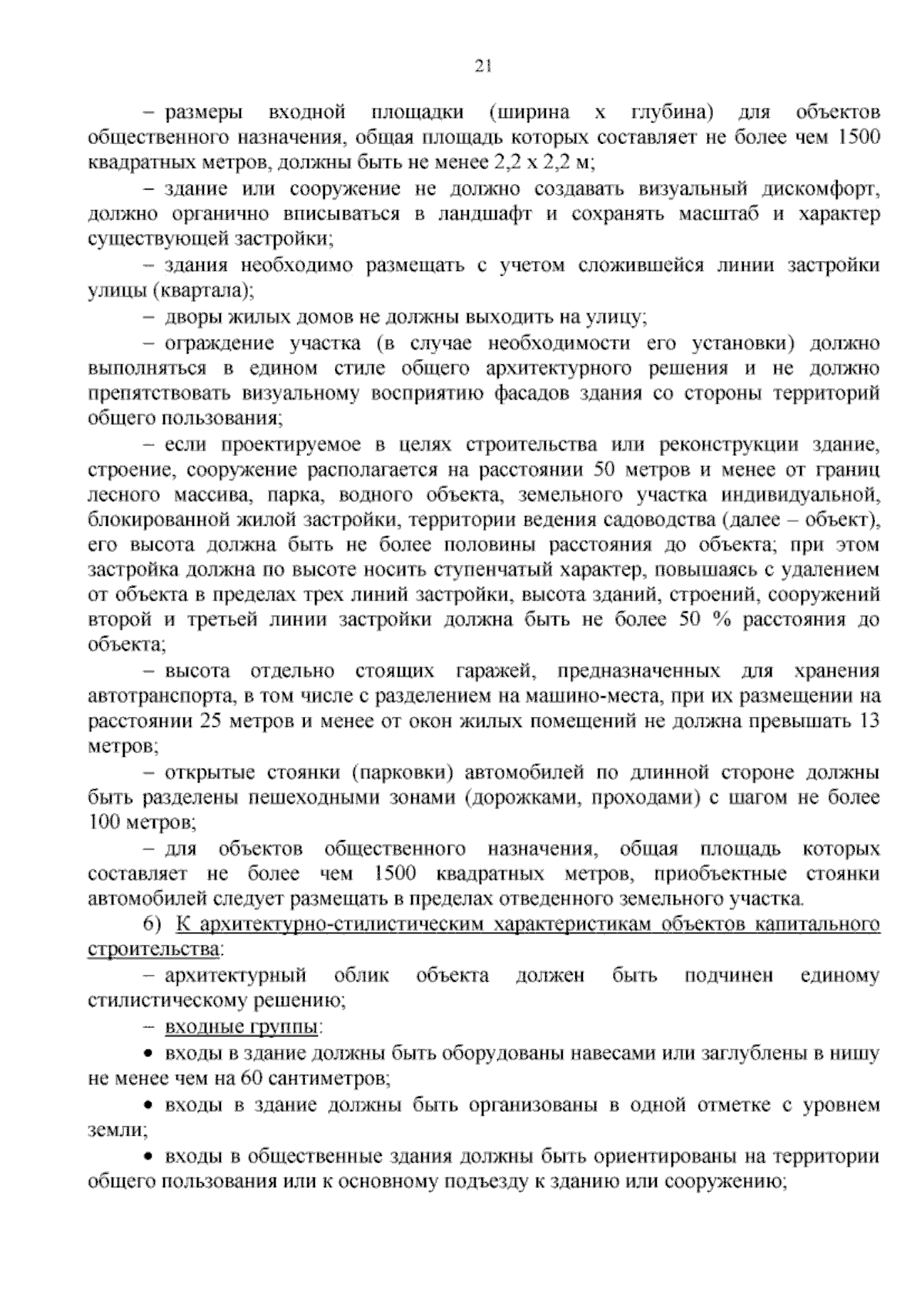 21

– размеры входной площадки (ширина х глубина) для объектов общественного назначения, общая площадь которых составляет не более чем 1500 квадратных метров, должны быть не менее 2,2 х 2,2 м;

– здание или сооружение не должно создавать визуальный дискомфорт, должно органично вписываться в ландшафт и сохранять масштаб и характер существующей застройки;

– здания необходимо размещать с учетом сложившейся линии застройки улицы (квартала);

– дворы жилых домов не должны выходить на улицу;

– ограждение участка (в случае необходимости его установки) должно выполняться в едином стиле общего архитектурного решения и не должно препятствовать визуальному восприятию фасадов здания со стороны территорий общего пользования;

– если проектируемое в целях строительства или реконструкции здание, строение, сооружение располагается на расстоянии 50 метров и менее от границ лесного массива, парка, водного объекта, земельного участка индивидуальной, блокированной жилой застройки, территории ведения садоводства (далее – объект), его высота должна быть не более половины расстояния до объекта; при этом застройка должна по высоте носить ступенчатый характер, повышаясь с удалением от объекта в пределах трех линий застройки, высота зданий, строений, сооружений второй и третьей линии застройки должна быть не более 50 % расстояния до объекта;

– высота отдельно стоящих гаражей, предназначенных для хранения автотранспорта, в том числе с разделением на машино-места, при их размещении на расстоянии 25 метров и менее от окон жилых помещений не должна превышать 13 метров;

– открытые стоянки (парковки) автомобилей по длинной стороне должны быть разделены пешеходными зонами (дорожками, проходами) с шагом не более 100 метров;

– для объектов общественного назначения, общая площадь которых составляет не более чем 1500 квадратных метров, приобъектные стоянки автомобилей следует размещать в пределах отведенного земельного участка.

6) К архитектурно-стилистическим характеристикам объектов капитального строительства:

– архитектурный облик объекта должен быть подчинен единому стилистическому решению;

– входные группы:

• входы в здание должны быть оборудованы навесами или заглублены в нишу не менее чем на 60 сантиметров;

• входы в здание должны быть организованы в одной отметке с уровнем земли;

• входы в общественные здания должны быть ориентированы на территории общего пользования или к основному подъезду к зданию или сооружению;